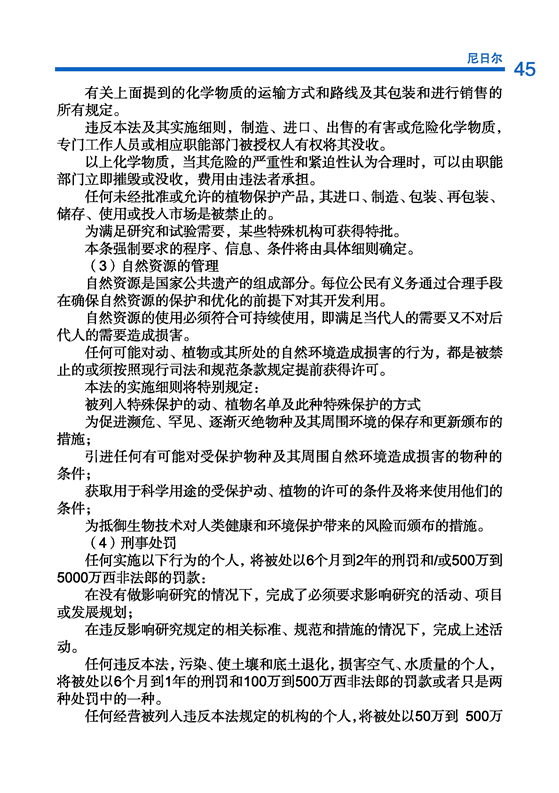 尼日尔 45

有关上面提到的化学物质的运输方式和路线及其包装和进行销售的所有规定。

违反本法及其实施细则，制造、进口、出售的有害或危险化学物质，专门工作人员或相应职能部门被授权人有权将其没收。

以上化学物质，当其危险的严重性和紧迫性认为合理时，可以由职能部门立即摧毁或没收，费用由违法者承担。

任何未经批准或允许的植物保护产品，其进口、制造、包装、再包装、储存、使用或投入市场是被禁止的。

为满足研究和试验需要，某些特殊机构可获得特批。

本条强制要求的程序、信息、条件将由具体细则确定。

（3）自然资源的管理

自然资源是国家公共遗产的组成部分。每位公民有义务通过合理手段在确保自然资源的保护和优化的前提下对其开发利用。

自然资源的使用必须符合可持续使用，即满足当代人的需要又不对后代人的需要造成损害。

任何可能对动、植物或其所处的自然环境造成损害的行为，都是被禁止的或须按照现行司法和规范条款规定提前获得许可。

本法的实施细则将特别规定：

被列入特殊保护的动、植物名单及此种特殊保护的方式

为促进濒危、罕见、逐渐灭绝物种及其周围环境的保存和更新颁布的措施；

引进任何有可能对受保护物种及其周围自然环境造成损害的物种的条件；

获取用于科学用途的受保护动、植物的许可的条件及将来使用他们的条件；

为抵御生物技术对人类健康和环境保护带来的风险而颁布的措施。

（4）刑事处罚

任何实施以下行为的个人，将被处以6个月到2年的刑罚和/或500万到5000万西非法郎的罚款：

在没有做影响研究的情况下，完成了必须要求影响研究的活动、项目或发展规划；

在违反影响研究规定的相关标准、规范和措施的情况下，完成上述活动。

任何违反本法，污染、使土壤和底土退化，损害空气、水质量的个人，将被处以6个月到1年的刑罚和100万到500万西非法郎的罚款或者只是两种处罚中的一种。

任何经营被列入违反本法规定的机构的个人，将被处以50万到 500万